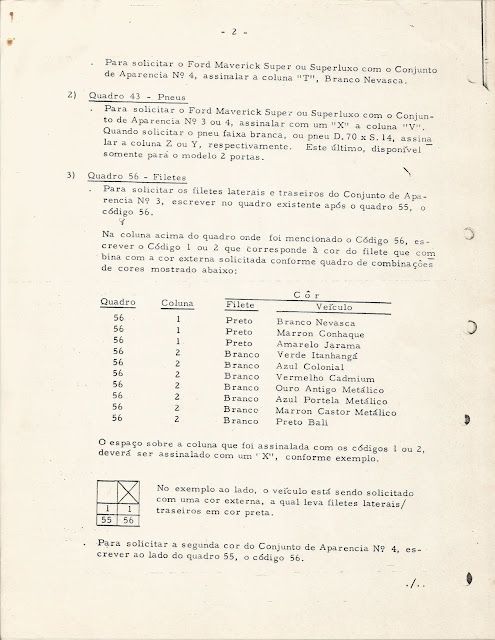 - 2 -

. Para solicitar o Ford Maverick Super ou Superluxo com o Conjunto de Aparencia Nº 4, assinalar a coluna "T", Branco Nevasca.

2) Quadro 43 - Pneus

. Para solicitar o Ford Maverick Super ou Superluxo com o Conjunto de Aparencia Nº 3 ou 4, assinalar com um "X" a coluna "V". Quando solicitar o pneu faixa branca, ou pneu D.70 x S.14, assinalar a coluna Z ou Y, respectivamente. Este último, disponível somente para o modelo 2 portas.

3) Quadro 56 - Filetes

. Para solicitar os filetes laterais e traseiros do Conjunto de Aparencia Nº 3, escrever no quadro existente após o quadro 55, o código 56.

Na coluna acima do quadro onde foi mencionado o Código 56, escrever o Código 1 ou 2 que corresponde à cor do filete que combina com a cor externa solicitada conforme quadro de combinações de cores mostrado abaixo:

| Quadro | Coluna | Côr Filete | Côr Veículo |
|---|---|---|---|
| 56 | 1 | Preto | Branco Nevasca |
| 56 | 1 | Preto | Marron Conhaque |
| 56 | 1 | Preto | Amarelo Jarama |
| 56 | 2 | Branco | Verde Itanhangá |
| 56 | 2 | Branco | Azul Colonial |
| 56 | 2 | Branco | Vermelho Cadmium |
| 56 | 2 | Branco | Ouro Antigo Metálico |
| 56 | 2 | Branco | Azul Portela Metálico |
| 56 | 2 | Branco | Marron Castor Metálico |
| 56 | 2 | Branco | Preto Bali |

O espaço sobre a coluna que foi assinalada com os códigos 1 ou 2, deverá ser assinalado com um "X", conforme exemplo.

| | X |
|---|---|
| 1 | 1 |
| 55 | 56 |

No exemplo ao lado, o veículo está sendo solicitado com uma cor externa, a qual leva filetes laterais/traseiros em cor preta.

. Para solicitar a segunda cor do Conjunto de Aparencia Nº 4, escrever ao lado do quadro 55, o código 56.

./..